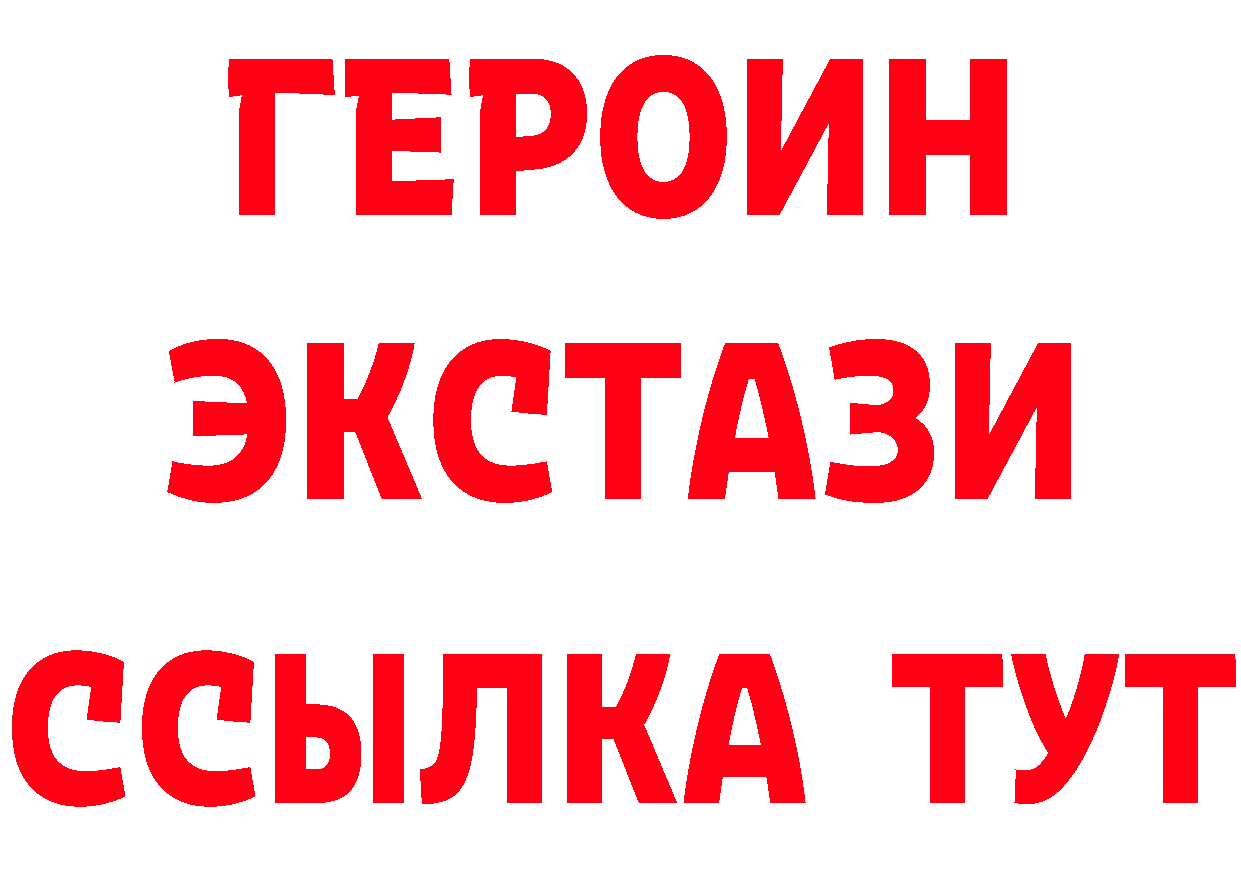 ГЕРОИН ЭКСТАЗИ ССЫЛКА ТУТ